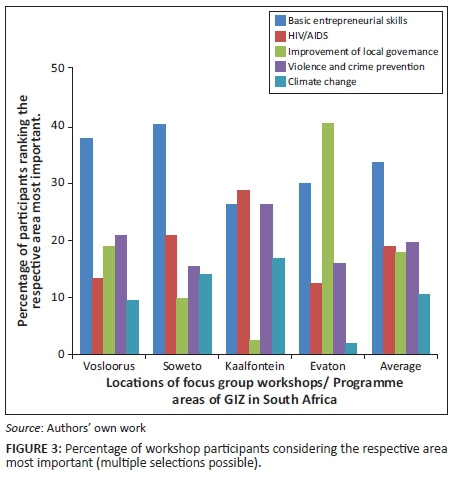 Basic entrepreneurial skills
HIV/AIDS
Improvement of local governance
Violence and crime prevention
Climate change

Percentage of participants ranking the respective area most important.

50
40
30
20
10
0

Vosloorus
Soweto
Kaalfontein
Evaton
Average

Locations of focus group workshops/ Programme areas of GIZ in South Africa

Source: Authors' own work

FIGURE 3: Percentage of workshop participants considering the respective area most important (multiple selections possible).